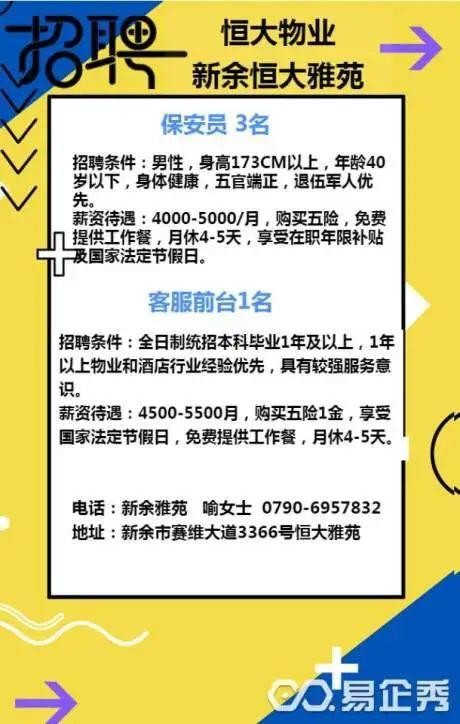 招聘

恒大物业
新余恒大雅苑

保安员 3名

招聘条件：男性，身高173CM以上，年龄40岁以下，身体健康，五官端正，退伍军人优先。
薪资待遇：4000-5000/月，购买五险，免费提供工作餐，月休4-5天，享受在职年限补贴及国家法定节假日。

客服前台1名

招聘条件：全日制统招本科毕业1年及以上，1年以上物业和酒店行业经验优先，具有较强服务意识。
薪资待遇：4500-5500月，购买五险1金，享受国家法定节假日，免费提供工作餐，月休4-5天。

电话：新余雅苑 喻女士 0790-6957832
地址：新余市赛维大道3366号恒大雅苑

易企秀